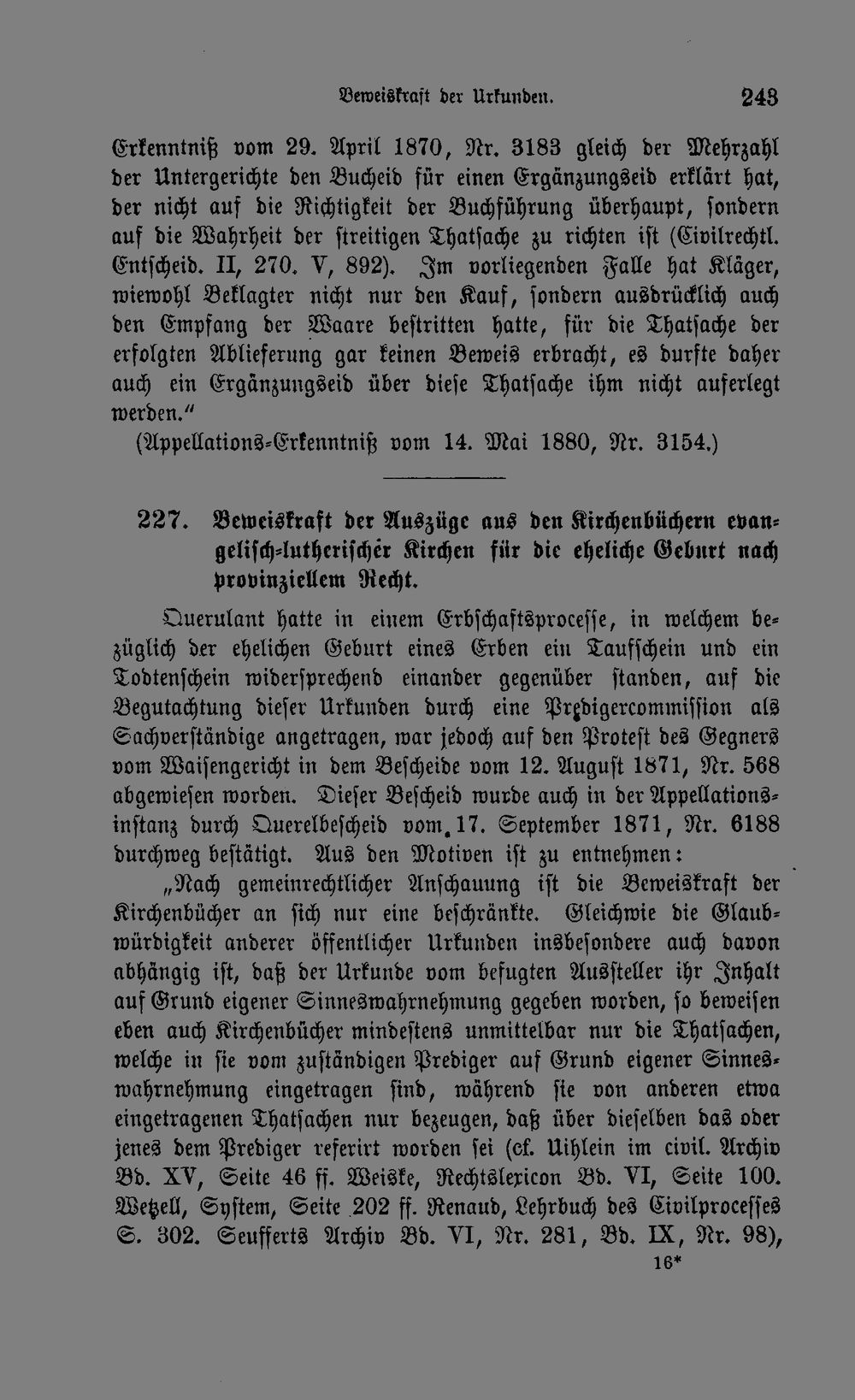 Beweiskraft der Urkunden. 243

Erkenntniß vom 29. April 1870, Nr. 3183 gleich der Mehrzahl der Untergerichte den Bucheid für einen Ergänzungseid erklärt hat, der nicht auf die Richtigkeit der Buchführung überhaupt, sondern auf die Wahrheit der streitigen Thatsache zu richten ist (Civilrechtl. Entscheid. II, 270. V, 892). Im vorliegenden Falle hat Kläger, wiewohl Beklagter nicht nur den Kauf, sondern ausdrücklich auch den Empfang der Waare bestritten hatte, für die Thatsache der erfolgten Ablieferung gar keinen Beweis erbracht, es durfte daher auch ein Ergänzungseid über diese Thatsache ihm nicht auferlegt werden."

(Appellations-Erkenntniß vom 14. Mai 1880, Nr. 3154.)

227. Beweiskraft der Auszüge aus den Kirchenbüchern evangelisch-lutherischer Kirchen für die eheliche Geburt nach provinziellem Recht.

Querulant hatte in einem Erbschaftsprocesse, in welchem bezüglich der ehelichen Geburt eines Erben ein Taufschein und ein Todtenschein widersprechend einander gegenüber standen, auf die Begutachtung dieser Urkunden durch eine Predigercommission als Sachverständige angetragen, war jedoch auf den Protest des Gegners vom Waisengericht in dem Bescheide vom 12. August 1871, Nr. 568 abgewiesen worden. Dieser Bescheid wurde auch in der Appellationsinstanz durch Querelbescheid vom 17. September 1871, Nr. 6188 durchweg bestätigt. Aus den Motiven ist zu entnehmen:

„Nach gemeinrechtlicher Anschauung ist die Beweiskraft der Kirchenbücher an sich nur eine beschränkte. Gleichwie die Glaubwürdigkeit anderer öffentlicher Urkunden insbesondere auch davon abhängig ist, daß der Urkunde vom befugten Aussteller ihr Inhalt auf Grund eigener Sinneswahrnehmung gegeben worden, so beweisen eben auch Kirchenbücher mindestens unmittelbar nur die Thatsachen, welche in sie vom zuständigen Prediger auf Grund eigener Sinneswahrnehmung eingetragen sind, während sie von anderen etwa eingetragenen Thatsachen nur bezeugen, daß über dieselben das oder jenes dem Prediger referirt worden sei (cf. Uihlein im civil. Archiv Bd. XV, Seite 46 ff. Weiske, Rechtslexicon Bd. VI, Seite 100. Wetzell, System, Seite 202 ff. Renaud, Lehrbuch des Civilprocesses S. 302. Seufferts Archiv Bd. VI, Nr. 281, Bd. IX, Nr. 98),

16*